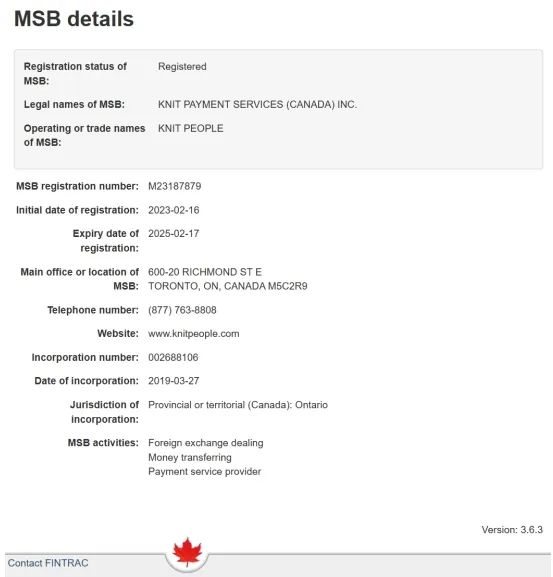 MSB details

Registration status of MSB: Registered

Legal names of MSB: KNIT PAYMENT SERVICES (CANADA) INC.

Operating or trade names of MSB: KNIT PEOPLE

MSB registration number: M23187879

Initial date of registration: 2023-02-16

Expiry date of registration: 2025-02-17

Main office or location of MSB: 600-20 RICHMOND ST E
TORONTO, ON, CANADA M5C2R9

Telephone number: (877) 763-8808

Website: www.knitpeople.com

Incorporation number: 002688106

Date of incorporation: 2019-03-27

Jurisdiction of incorporation: Provincial or territorial (Canada): Ontario

MSB activities: Foreign exchange dealing
Money transferring
Payment service provider

Version: 3.6.3

Contact FINTRAC